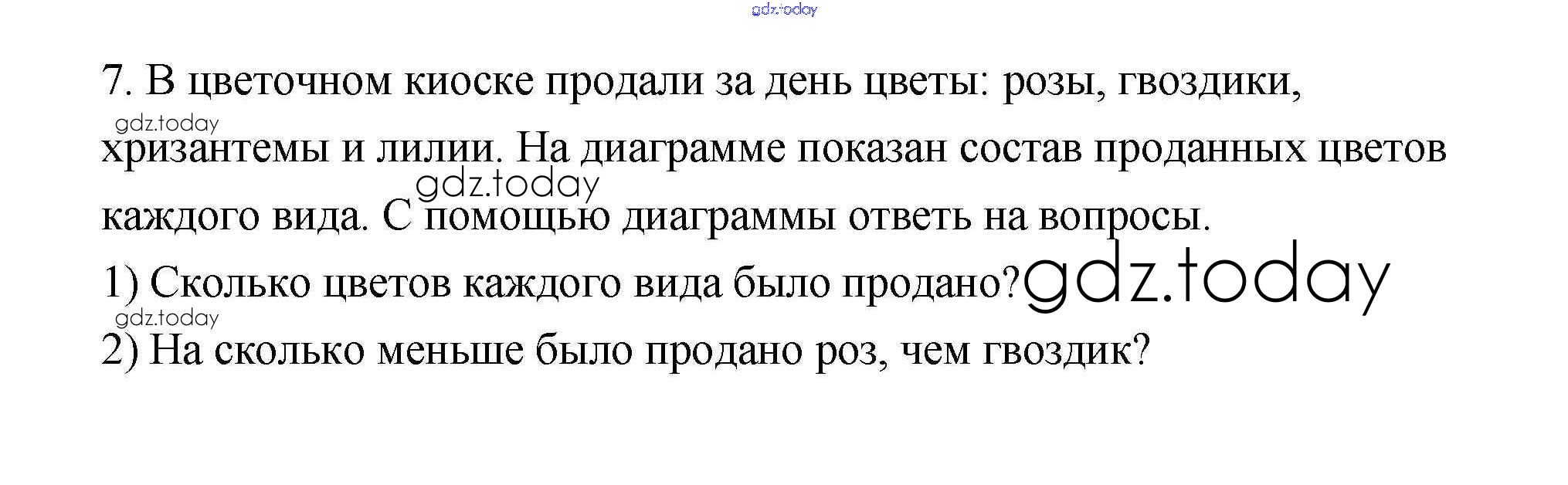 7. В цветочном киоске продали за день цветы: розы, гвоздики, хризантемы и лилии. На диаграмме показан состав проданных цветов каждого вида. С помощью диаграммы ответь на вопросы.

1) Сколько цветов каждого вида было продано?

2) На сколько меньше было продано роз, чем гвоздик?

gdz.today